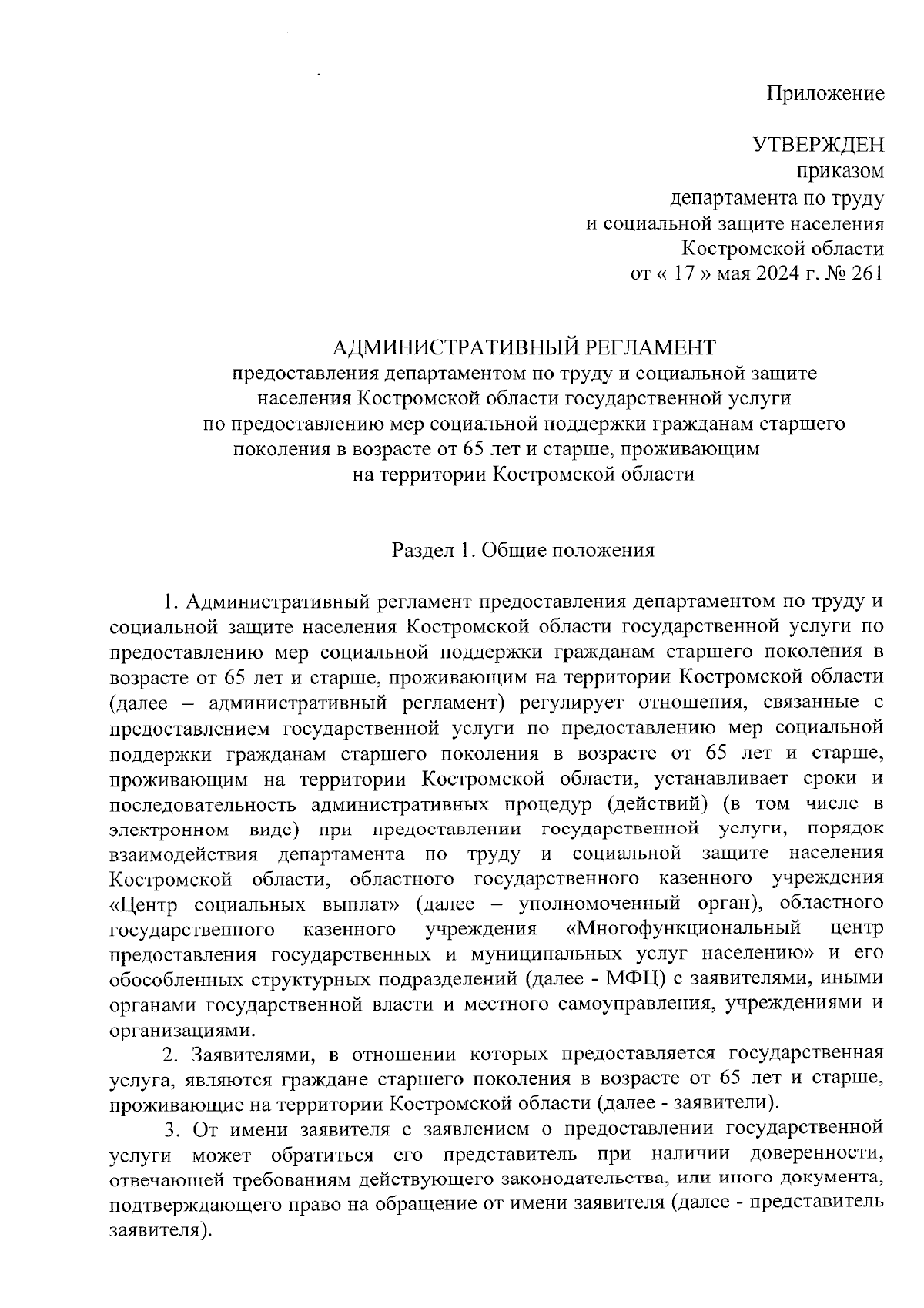 Приложение

УТВЕРЖДЕН
приказом
департамента по труду
и социальной защите населения
Костромской области
от « 17 » мая 2024 г. № 261

АДМИНИСТРАТИВНЫЙ РЕГЛАМЕНТ
предоставления департаментом по труду и социальной защите населения Костромской области государственной услуги по предоставлению мер социальной поддержки гражданам старшего поколения в возрасте от 65 лет и старше, проживающим на территории Костромской области

Раздел 1. Общие положения

1. Административный регламент предоставления департаментом по труду и социальной защите населения Костромской области государственной услуги по предоставлению мер социальной поддержки гражданам старшего поколения в возрасте от 65 лет и старше, проживающим на территории Костромской области (далее – административный регламент) регулирует отношения, связанные с предоставлением государственной услуги по предоставлению мер социальной поддержки гражданам старшего поколения в возрасте от 65 лет и старше, проживающим на территории Костромской области, устанавливает сроки и последовательность административных процедур (действий) (в том числе в электронном виде) при предоставлении государственной услуги, порядок взаимодействия департамента по труду и социальной защите населения Костромской области, областного государственного казенного учреждения «Центр социальных выплат» (далее – уполномоченный орган), областного государственного казенного учреждения «Многофункциональный центр предоставления государственных и муниципальных услуг населению» и его обособленных структурных подразделений (далее - МФЦ) с заявителями, иными органами государственной власти и местного самоуправления, учреждениями и организациями.

2. Заявителями, в отношении которых предоставляется государственная услуга, являются граждане старшего поколения в возрасте от 65 лет и старше, проживающие на территории Костромской области (далее - заявители).

3. От имени заявителя с заявлением о предоставлении государственной услуги может обратиться его представитель при наличии доверенности, отвечающей требованиям действующего законодательства, или иного документа, подтверждающего право на обращение от имени заявителя (далее - представитель заявителя).